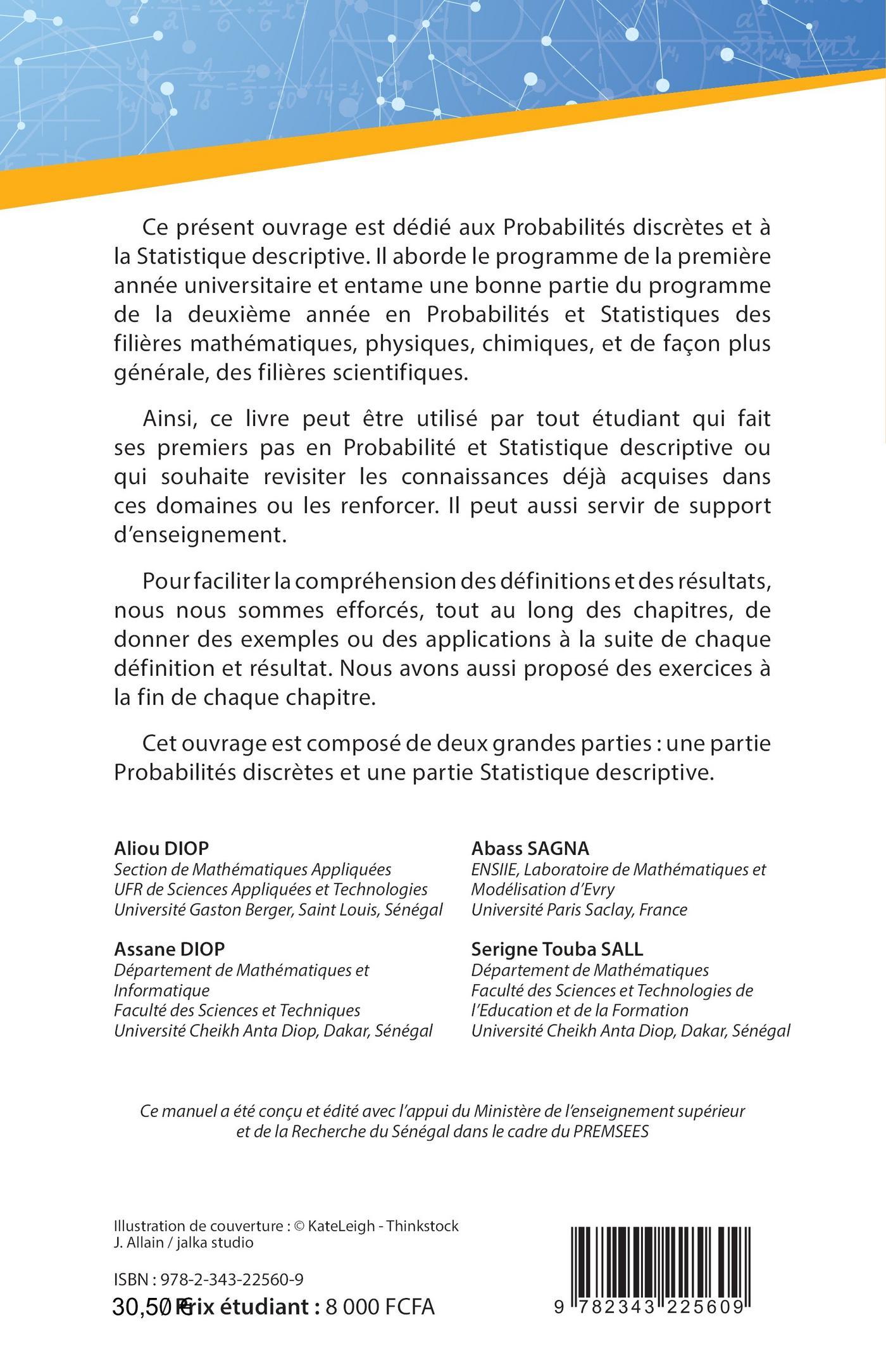 Ce présent ouvrage est dédié aux Probabilités discrètes et à la Statistique descriptive. Il aborde le programme de la première année universitaire et entame une bonne partie du programme de la deuxième année en Probabilités et Statistiques des filières mathématiques, physiques, chimiques, et de façon plus générale, des filières scientifiques.

Ainsi, ce livre peut être utilisé par tout étudiant qui fait ses premiers pas en Probabilité et Statistique descriptive ou qui souhaite revisiter les connaissances déjà acquises dans ces domaines ou les renforcer. Il peut aussi servir de support d'enseignement.

Pour faciliter la compréhension des définitions et des résultats, nous nous sommes efforcés, tout au long des chapitres, de donner des exemples ou des applications à la suite de chaque définition et résultat. Nous avons aussi proposé des exercices à la fin de chaque chapitre.

Cet ouvrage est composé de deux grandes parties : une partie Probabilités discrètes et une partie Statistique descriptive.

Aliou DIOP
Section de Mathématiques Appliquées
UFR de Sciences Appliquées et Technologies
Université Gaston Berger, Saint Louis, Sénégal

Assane DIOP
Département de Mathématiques et Informatique
Faculté des Sciences et Techniques
Université Cheikh Anta Diop, Dakar, Sénégal

Abass SAGNA
ENSIIE, Laboratoire de Mathématiques et Modélisation d'Evry
Université Paris Saclay, France

Serigne Touba SALL
Département de Mathématiques
Faculté des Sciences et Technologies de l'Education et de la Formation
Université Cheikh Anta Diop, Dakar, Sénégal

Ce manuel a été conçu et édité avec l'appui du Ministère de l'enseignement supérieur et de la Recherche du Sénégal dans le cadre du PREMSEES

Illustration de couverture : © KateLeigh - Thinkstock
J. Allain / jalka studio

ISBN : 978-2-343-22560-9
30,50 € Prix étudiant : 8 000 FCFA

9 782343 225609